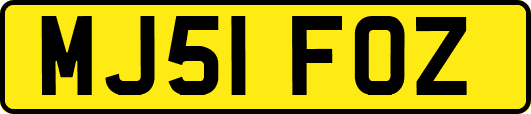 MJ51 FOZ